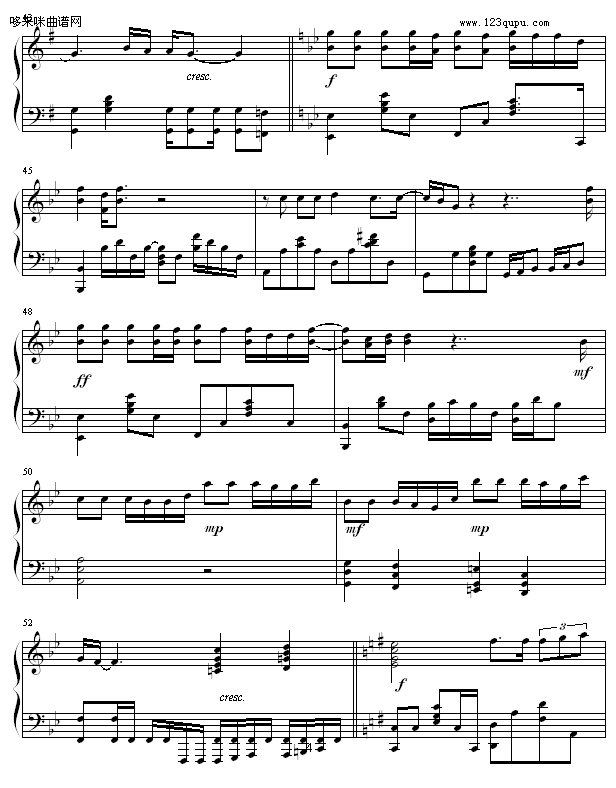 哆来咪曲谱网

www.123qupu.com

cresc.

f

45

48

ff

mf

50

mp

mf

mp

52

cresc.

f

3